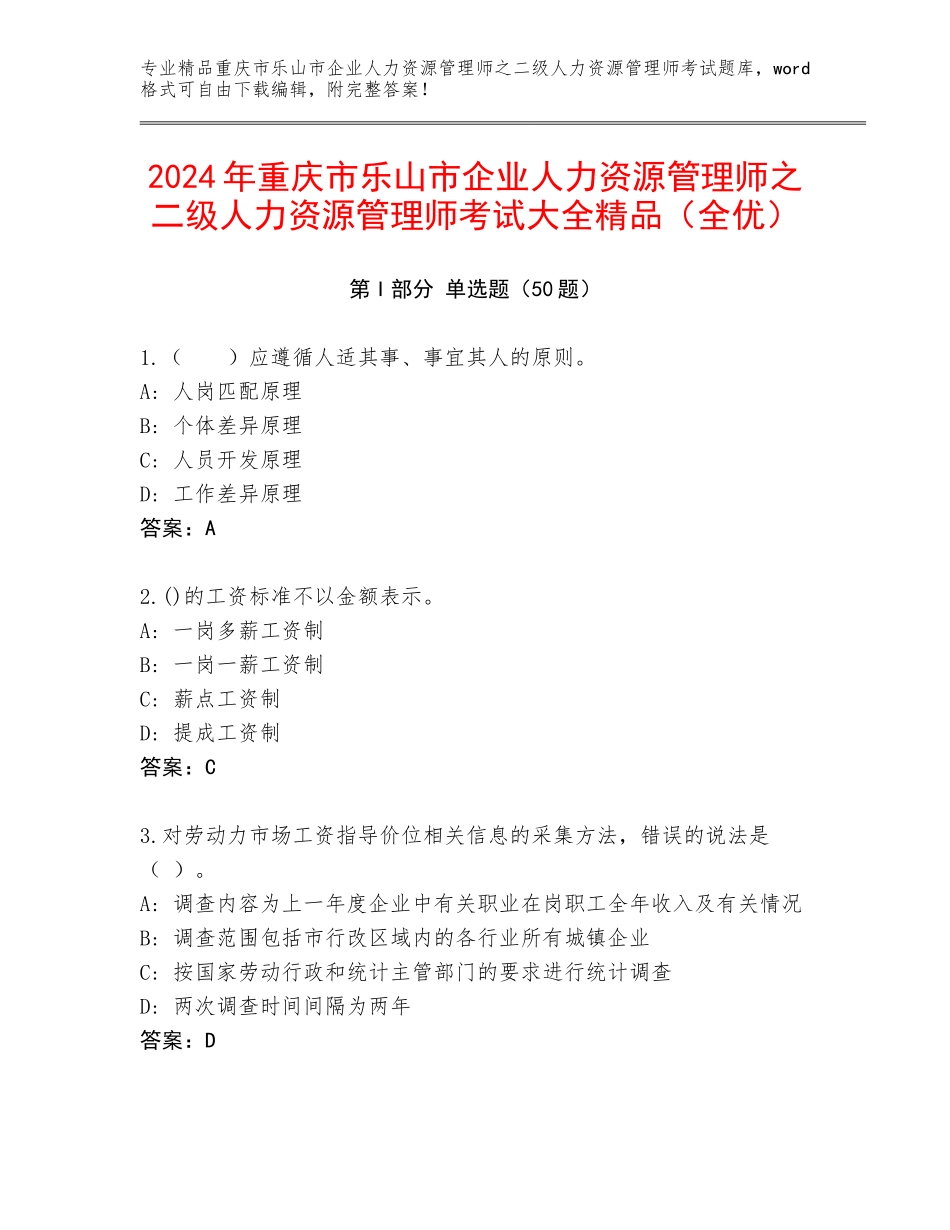 专业精品重庆市乐山市企业人力资源管理师之二级人力资源管理师考试题库，word格式可自由下载编辑，附完整答案！

2024年重庆市乐山市企业人力资源管理师之二级人力资源管理师考试大全精品（全优）

第Ⅰ部分 单选题（50题）

1.（　　）应遵循人适其事、事宜其人的原则。
A：人岗匹配原理
B：个体差异原理
C：人员开发原理
D：工作差异原理
答案：A

2.()的工资标准不以金额表示。
A：一岗多薪工资制
B：一岗一薪工资制
C：薪点工资制
D：提成工资制
答案：C

3.对劳动力市场工资指导价位相关信息的采集方法，错误的说法是（ ）。
A：调查内容为上一年度企业中有关职业在岗职工全年收入及有关情况
B：调查范围包括市行政区域内的各行业所有城镇企业
C：按国家劳动行政和统计主管部门的要求进行统计调查
D：两次调查时间间隔为两年
答案：D